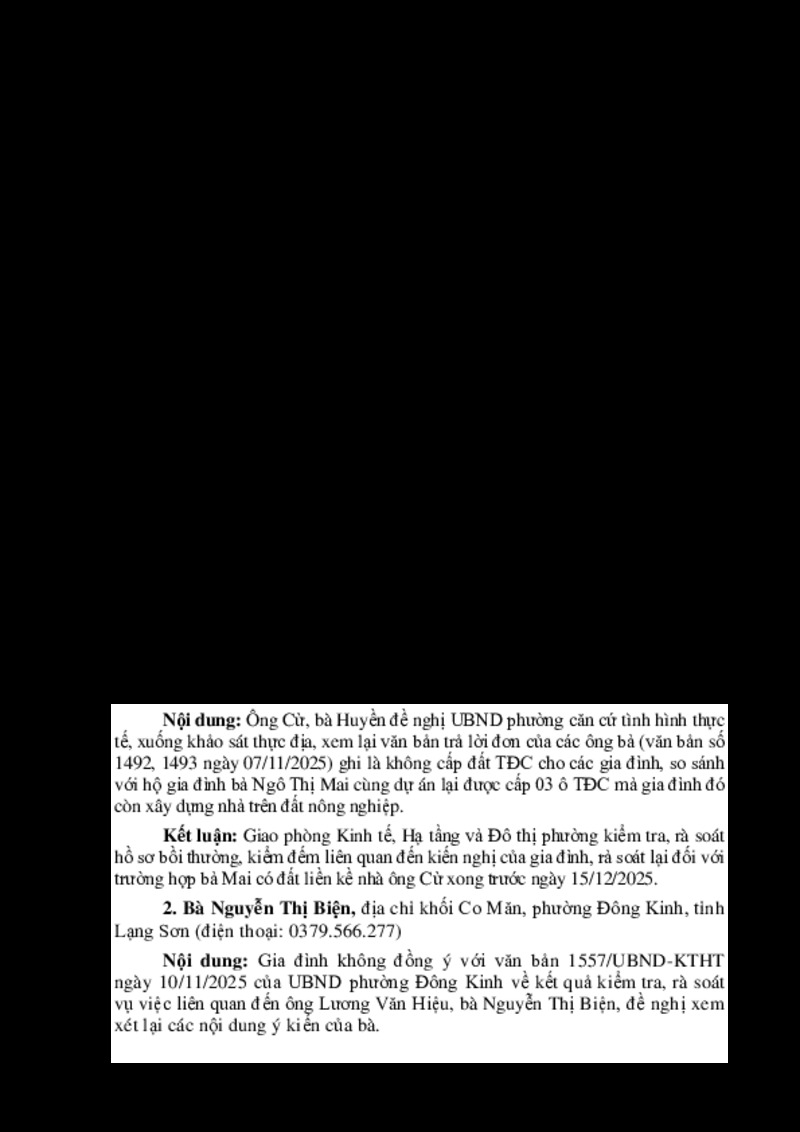 Nội dung: Ông Cừ, bà Huyền đề nghị UBND phường căn cứ tình hình thực tế, xuống khảo sát thực địa, xem lại văn bản trả lời đơn của các ông bà (văn bản số 1492, 1493 ngày 07/11/2025) ghi là không cấp đất TĐC cho các gia đình, so sánh với hộ gia đình bà Ngô Thị Mai cùng dự án lại được cấp 03 ô TĐC mà gia đình đó còn xây dựng nhà trên đất nông nghiệp.

Kết luận: Giao phòng Kinh tế, Hạ tầng và Đô thị phường kiểm tra, rà soát hồ sơ bồi thường, kiểm đếm liên quan đến kiến nghị của gia đình, rà soát lại đối với trường hợp bà Mai có đất liền kề nhà ông Cừ xong trước ngày 15/12/2025.

2. Bà Nguyễn Thị Biện, địa chỉ khối Co Măn, phường Đông Kinh, tỉnh Lạng Sơn (điện thoại: 0379.566.277)

Nội dung: Gia đình không đồng ý với văn bản 1557/UBND-KTHT ngày 10/11/2025 của UBND phường Đông Kinh về kết quả kiểm tra, rà soát vụ việc liên quan đến ông Lương Văn Hiệu, bà Nguyễn Thị Biện, đề nghị xem xét lại các nội dung ý kiến của bà.